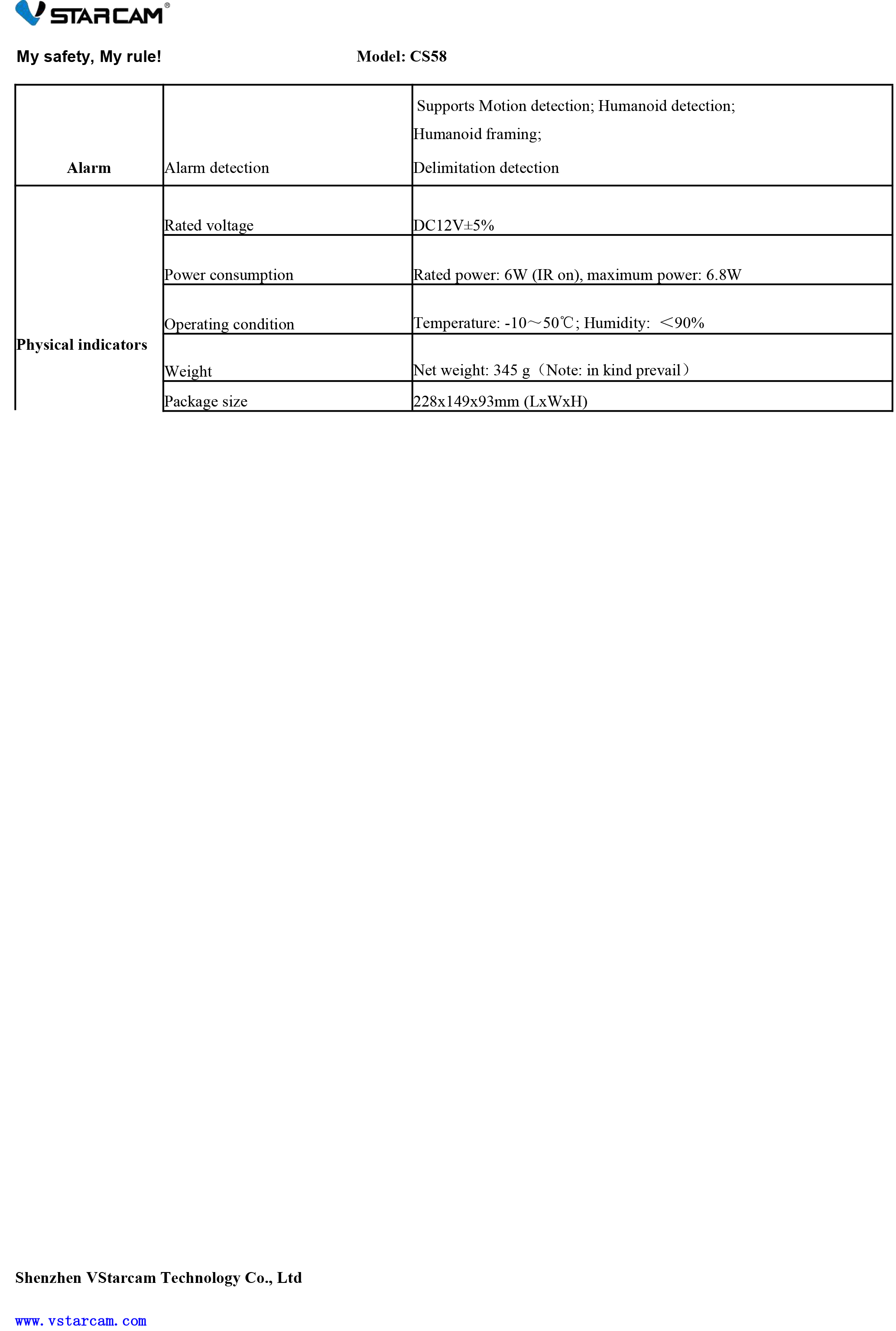 VSTARCAM®

My safety, My rule! Model: CS58

| | | |
|---|---|---|
| Alarm | Alarm detection | Supports Motion detection; Humanoid detection; Humanoid framing; Delimitation detection |
| Physical indicators | Rated voltage | DC12V±5% |
| | Power consumption | Rated power: 6W (IR on), maximum power: 6.8W |
| | Operating condition | Temperature: -10～50℃; Humidity: ＜90% |
| | Weight | Net weight: 345 g（Note: in kind prevail） |
| | Package size | 228x149x93mm (LxWxH) |

Shenzhen VStarcam Technology Co., Ltd

www.vstarcam.com